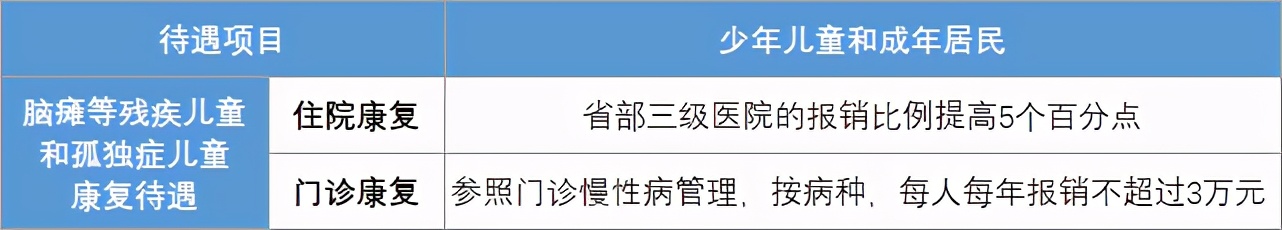 | 待遇项目 | | 少年儿童和成年居民 |
|---|---|---|
| 脑瘫等残疾儿童和孤独症儿童康复待遇 | 住院康复 | 省部三级医院的报销比例提高5个百分点 |
| | 门诊康复 | 参照门诊慢性病管理，按病种，每人每年报销不超过3万元 |